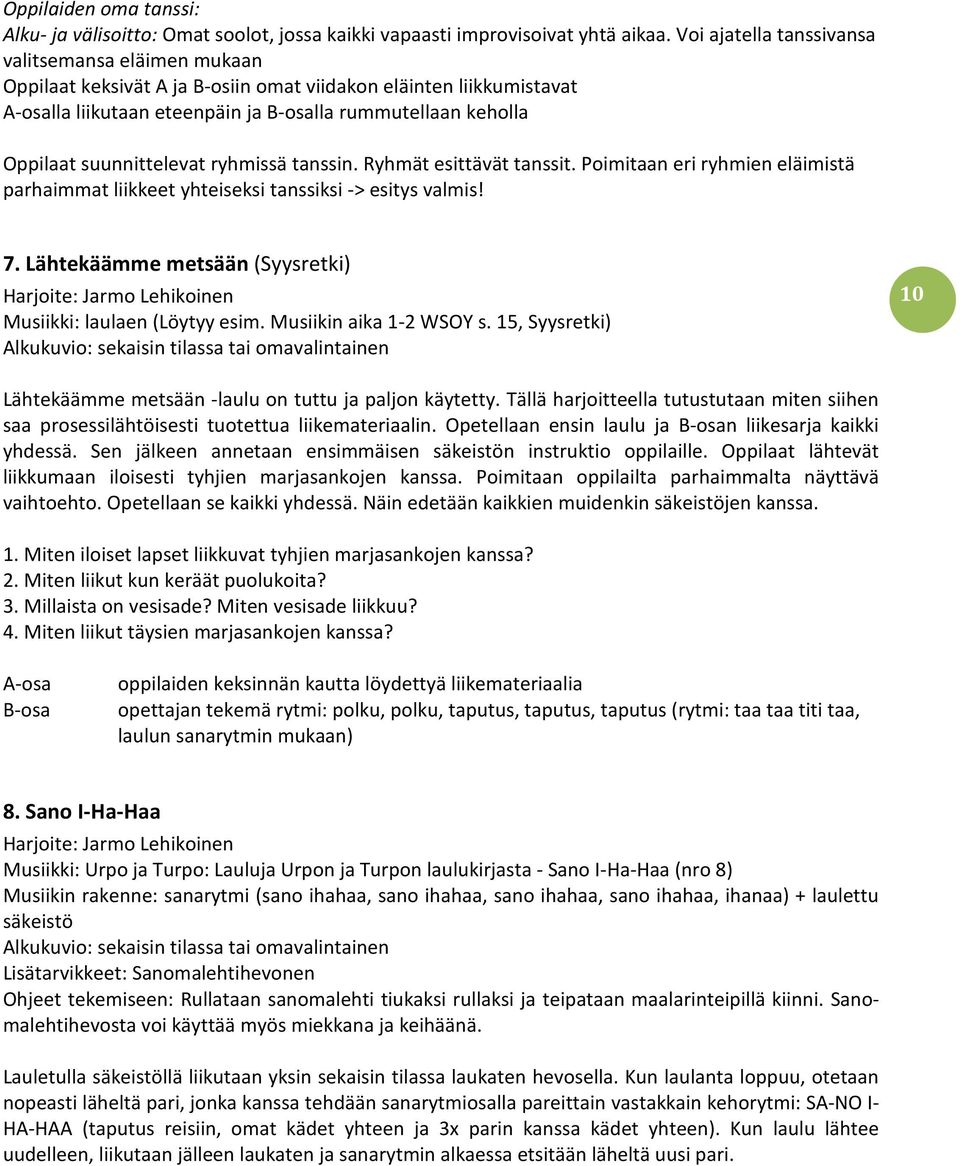 Oppilaiden oma tanssi:
Alku- ja välisoitto: Omat soolot, jossa kaikki vapaasti improvisoivat yhtä aikaa. Voi ajatella tanssivansa valitsemansa eläimen mukaan
Oppilaat keksivät A ja B-osiin omat viidakon eläinten liikkumistavat
A-osalla liikutaan eteenpäin ja B-osalla rummutellaan keholla

Oppilaat suunnittelevat ryhmissä tanssin. Ryhmät esittävät tanssit. Poimitaan eri ryhmien eläimistä parhaimmat liikkeet yhteiseksi tanssiksi -> esitys valmis!

7. Lähtekäämme metsään (Syysretki)
Harjoite: Jarmo Lehikoinen
Musiikki: laulaen (Löytyy esim. Musiikin aika 1-2 WSOY s. 15, Syysretki)
Alkukuvio: sekaisin tilassa tai omavalintainen

10

Lähtekäämme metsään -laulu on tuttu ja paljon käytetty. Tällä harjoitteella tutustutaan miten siihen saa prosessilähtöisesti tuotettua liikemateriaalin. Opetellaan ensin laulu ja B-osan liikesarja kaikki yhdessä. Sen jälkeen annetaan ensimmäisen säkeistön instruktio oppilaille. Oppilaat lähtevät liikkumaan iloisesti tyhjien marjasankojen kanssa. Poimitaan oppilailta parhaimmalta näyttävä vaihtoehto. Opetellaan se kaikki yhdessä. Näin edetään kaikkien muidenkin säkeistöjen kanssa.

1. Miten iloiset lapset liikkuvat tyhjien marjasankojen kanssa?
2. Miten liikut kun keräät puolukoita?
3. Millaista on vesisade? Miten vesisade liikkuu?
4. Miten liikut täysien marjasankojen kanssa?

A-osa oppilaiden keksinnän kautta löydettyä liikemateriaalia
B-osa opettajan tekemä rytmi: polku, polku, taputus, taputus, taputus (rytmi: taa taa titi taa, laulun sanarytmin mukaan)

8. Sano I-Ha-Haa
Harjoite: Jarmo Lehikoinen
Musiikki: Urpo ja Turpo: Lauluja Urpon ja Turpon laulukirjasta - Sano I-Ha-Haa (nro 8)
Musiikin rakenne: sanarytmi (sano ihahaa, sano ihahaa, sano ihahaa, sano ihahaa, ihanaa) + laulettu säkeistö
Alkukuvio: sekaisin tilassa tai omavalintainen
Lisätarvikkeet: Sanomalehtihevonen
Ohjeet tekemiseen: Rullataan sanomalehti tiukaksi rullaksi ja teipataan maalarinteipillä kiinni. Sanomalehtihevosta voi käyttää myös miekkana ja keihäänä.

Lauletulla säkeistöllä liikutaan yksin sekaisin tilassa laukaten hevosella. Kun laulanta loppuu, otetaan nopeasti läheltä pari, jonka kanssa tehdään sanarytmiosalla pareittain vastakkain kehorytmi: SA-NO I-HA-HAA (taputus reisiin, omat kädet yhteen ja 3x parin kanssa kädet yhteen). Kun laulu lähtee uudelleen, liikutaan jälleen laukaten ja sanarytmin alkaessa etsitään läheltä uusi pari.